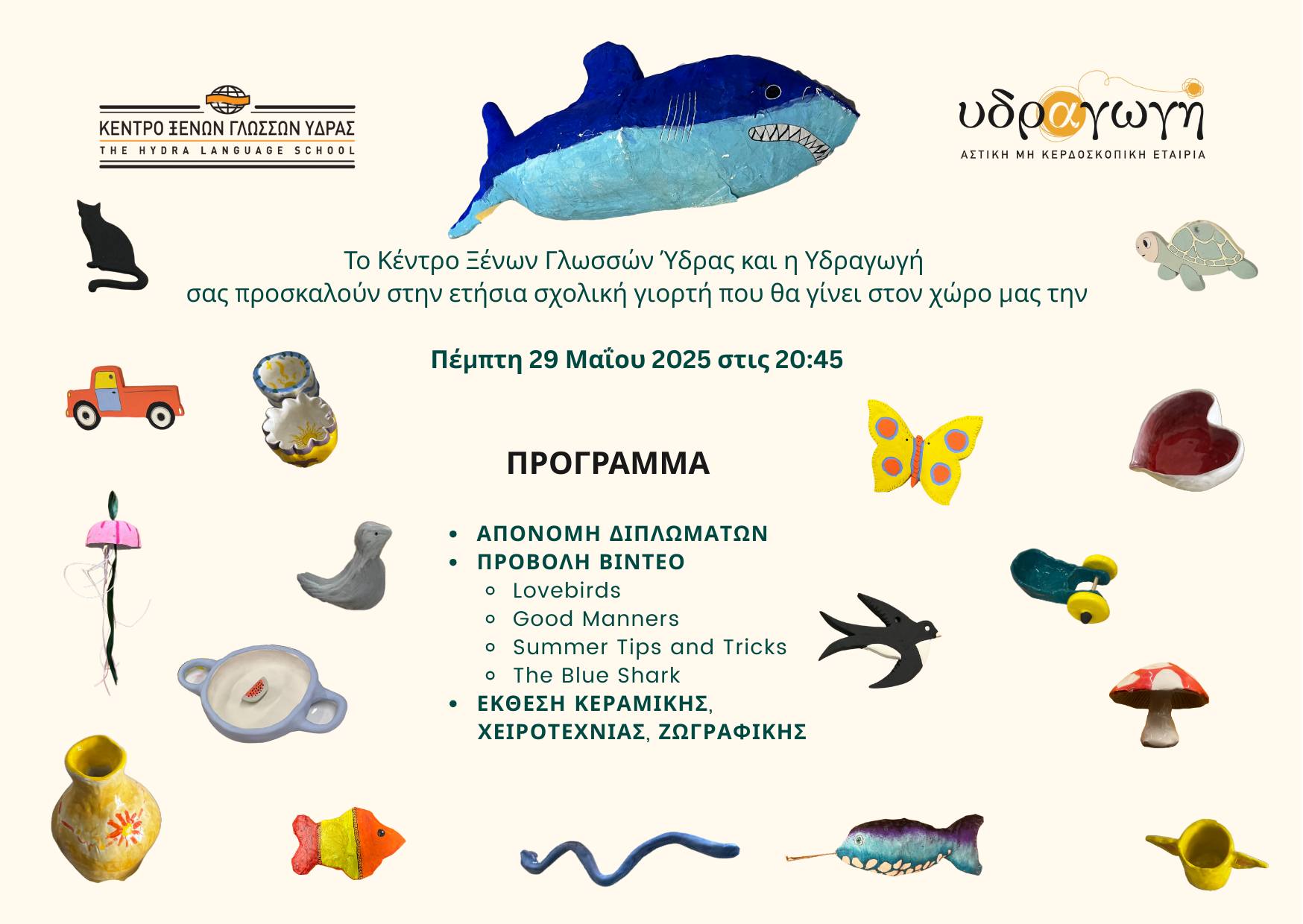 ΚΕΝΤΡΟ ΞΕΝΩΝ ΓΛΩΣΣΩΝ ΥΔΡΑΣ
THE HYDRA LANGUAGE SCHOOL

υδραγωγη
ΑΣΤΙΚΗ ΜΗ ΚΕΡΔΟΣΚΟΠΙΚΗ ΕΤΑΙΡΙΑ

Το Κέντρο Ξένων Γλωσσών Ύδρας και η Υδραγωγή σας προσκαλούν στην ετήσια σχολική γιορτή που θα γίνει στον χώρο μας την

Πέμπτη 29 Μαΐου 2025 στις 20:45

ΠΡΟΓΡΑΜΜΑ

• ΑΠΟΝΟΜΗ ΔΙΠΛΩΜΑΤΩΝ
• ΠΡΟΒΟΛΗ ΒΙΝΤΕΟ
◦ Lovebirds
◦ Good Manners
◦ Summer Tips and Tricks
◦ The Blue Shark
• ΕΚΘΕΣΗ ΚΕΡΑΜΙΚΗΣ, ΧΕΙΡΟΤΕΧΝΙΑΣ, ΖΩΓΡΑΦΙΚΗΣ